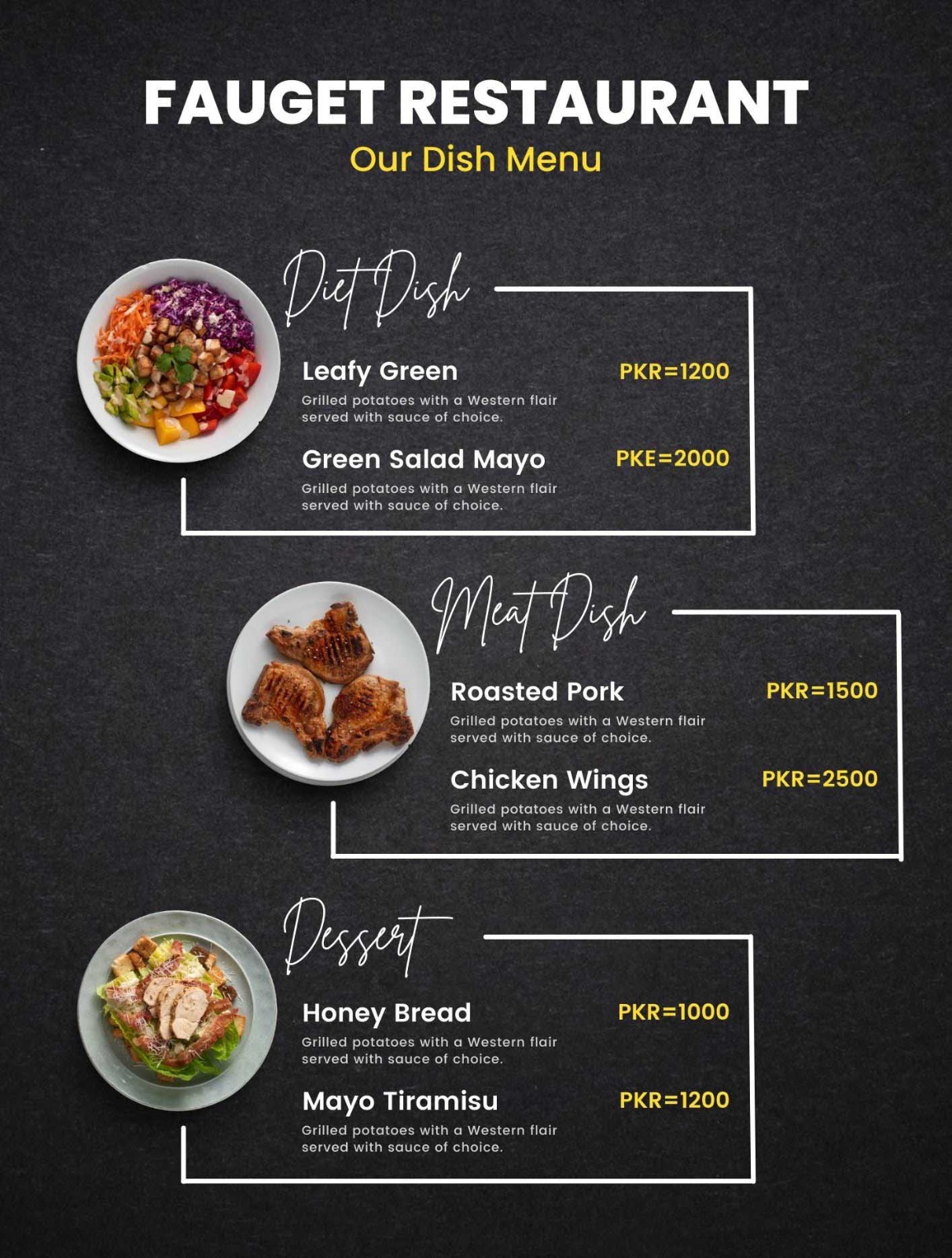 FAUGET RESTAURANT
Our Dish Menu

Diet Dish

Leafy Green
PKR=1200
Grilled potatoes with a Western flair served with sauce of choice.

Green Salad Mayo
PKE=2000
Grilled potatoes with a Western flair served with sauce of choice.

Meat Dish

Roasted Pork
PKR=1500
Grilled potatoes with a Western flair served with sauce of choice.

Chicken Wings
PKR=2500
Grilled potatoes with a Western flair served with sauce of choice.

Dessert

Honey Bread
PKR=1000
Grilled potatoes with a Western flair served with sauce of choice.

Mayo Tiramisu
PKR=1200
Grilled potatoes with a Western flair served with sauce of choice.